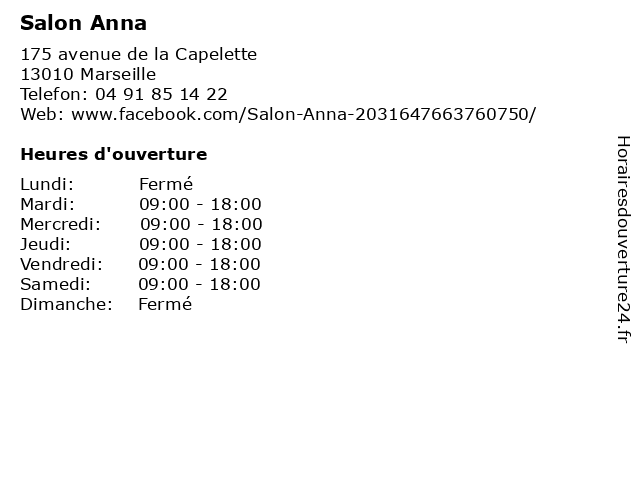 Salon Anna

175 avenue de la Capelette
13010 Marseille
Telefon: 04 91 85 14 22
Web: www.facebook.com/Salon-Anna-2031647663760750/

Heures d'ouverture

Lundi: Fermé
Mardi: 09:00 - 18:00
Mercredi: 09:00 - 18:00
Jeudi: 09:00 - 18:00
Vendredi: 09:00 - 18:00
Samedi: 09:00 - 18:00
Dimanche: Fermé

Horairesdouverture24.fr